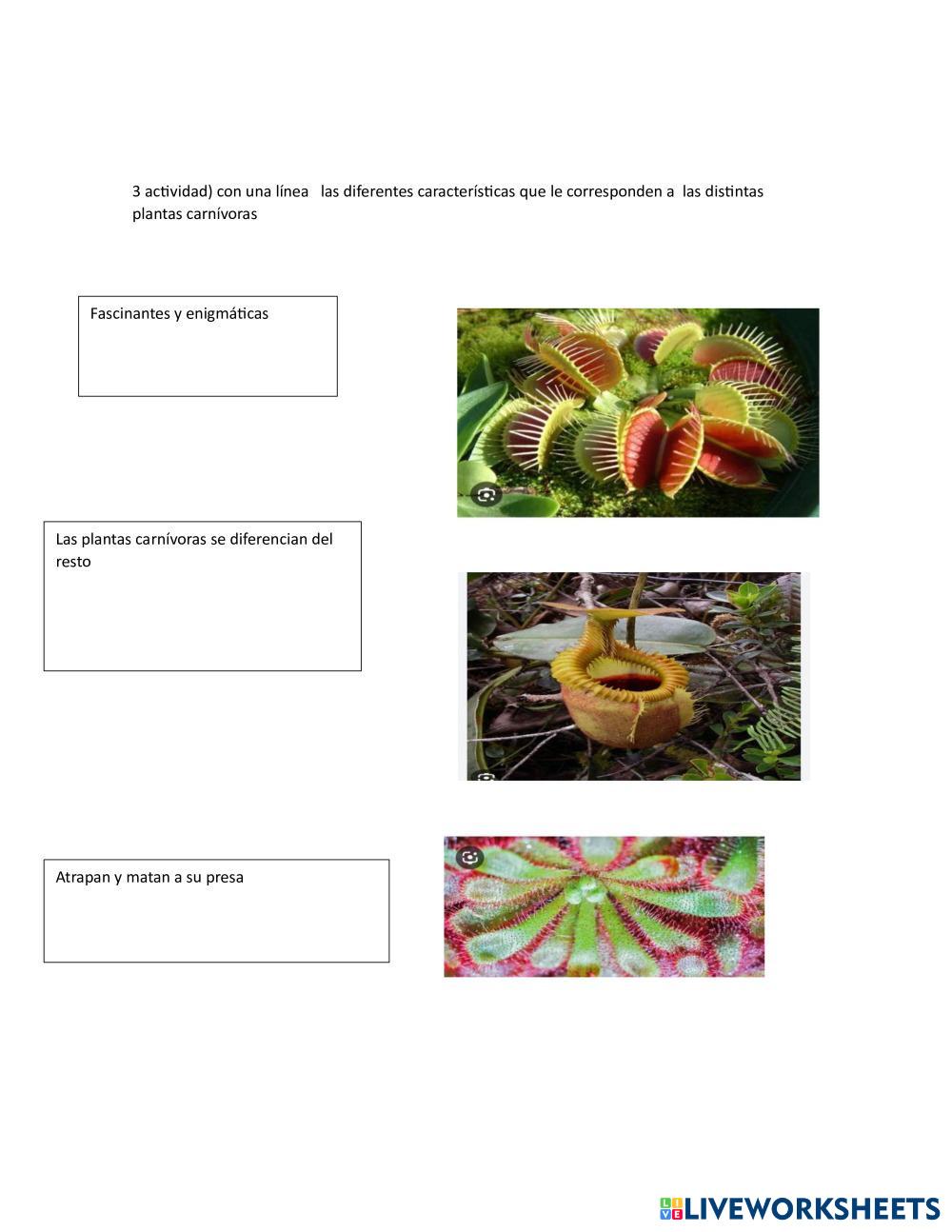 3 actividad) con una línea las diferentes características que le corresponden a las distintas plantas carnívoras

Fascinantes y enigmáticas

Las plantas carnívoras se diferencian del resto

Atrapan y matan a su presa

LIVEWORKSHEETS